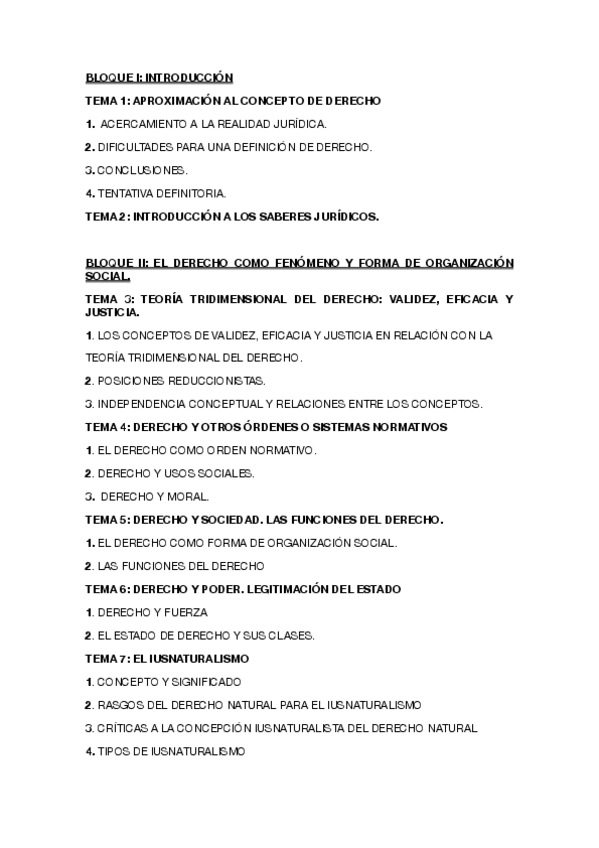 BLOQUE I: INTRODUCCIÓN

TEMA 1: APROXIMACIÓN AL CONCEPTO DE DERECHO

1. ACERCAMIENTO A LA REALIDAD JURÍDICA.

2. DIFICULTADES PARA UNA DEFINICIÓN DE DERECHO.

3. CONCLUSIONES.

4. TENTATIVA DEFINITORIA.

TEMA 2: INTRODUCCIÓN A LOS SABERES JURÍDICOS.

BLOQUE II: EL DERECHO COMO FENÓMENO Y FORMA DE ORGANIZACIÓN SOCIAL.

TEMA 3: TEORÍA TRIDIMENSIONAL DEL DERECHO: VALIDEZ, EFICACIA Y JUSTICIA.

1. LOS CONCEPTOS DE VALIDEZ, EFICACIA Y JUSTICIA EN RELACIÓN CON LA TEORÍA TRIDIMENSIONAL DEL DERECHO.

2. POSICIONES REDUCCIONISTAS.

3. INDEPENDENCIA CONCEPTUAL Y RELACIONES ENTRE LOS CONCEPTOS.

TEMA 4: DERECHO Y OTROS ÓRDENES O SISTEMAS NORMATIVOS

1. EL DERECHO COMO ORDEN NORMATIVO.

2. DERECHO Y USOS SOCIALES.

3. DERECHO Y MORAL.

TEMA 5: DERECHO Y SOCIEDAD. LAS FUNCIONES DEL DERECHO.

1. EL DERECHO COMO FORMA DE ORGANIZACIÓN SOCIAL.

2. LAS FUNCIONES DEL DERECHO

TEMA 6: DERECHO Y PODER. LEGITIMACIÓN DEL ESTADO

1. DERECHO Y FUERZA

2. EL ESTADO DE DERECHO Y SUS CLASES.

TEMA 7: EL IUSNATURALISMO

1. CONCEPTO Y SIGNIFICADO

2. RASGOS DEL DERECHO NATURAL PARA EL IUSNATURALISMO

3. CRÍTICAS A LA CONCEPCIÓN IUSNATURALISTA DEL DERECHO NATURAL

4. TIPOS DE IUSNATURALISMO